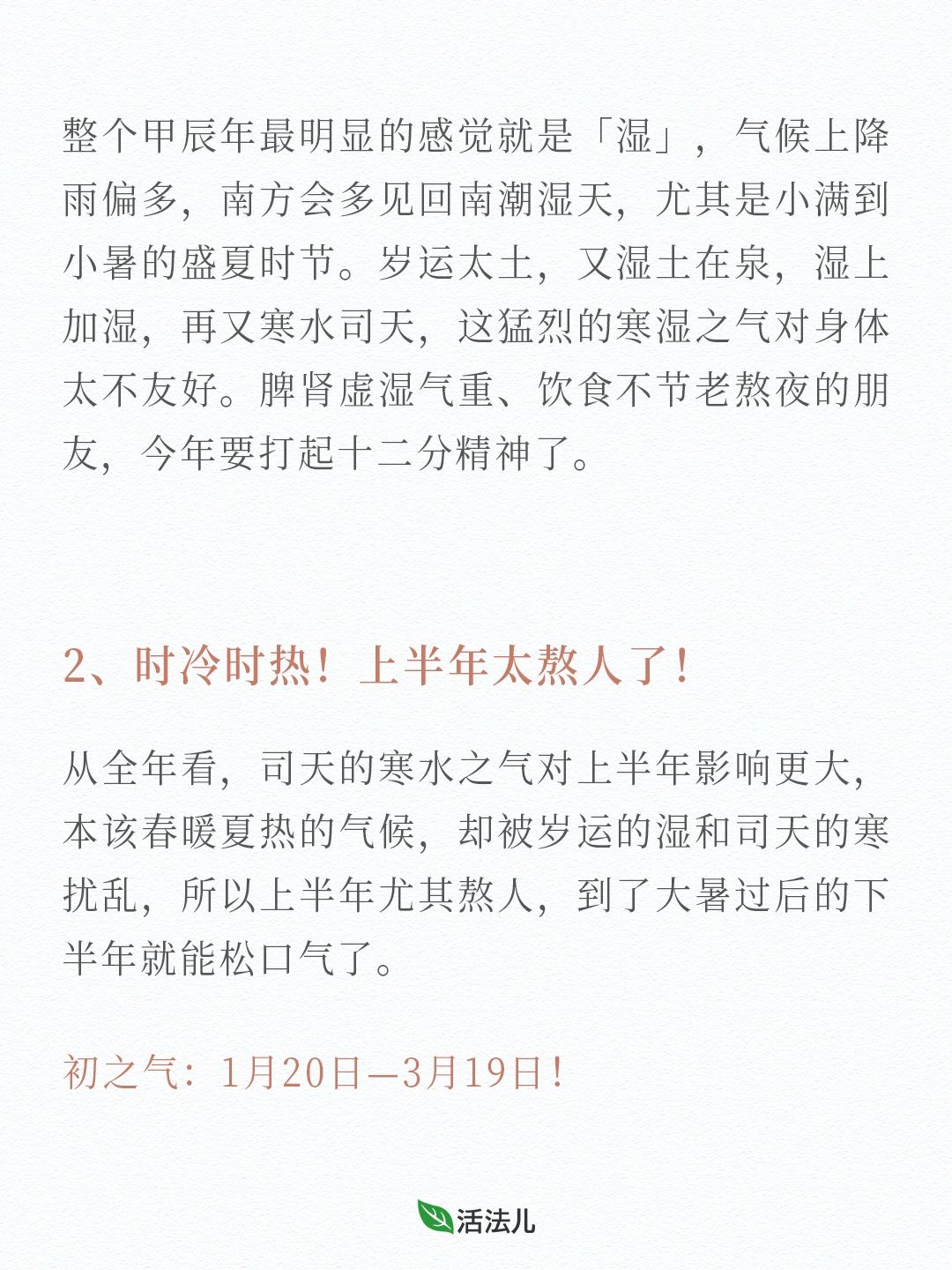 整个甲辰年最明显的感觉就是「湿」，气候上降雨偏多，南方会多见回南潮湿天，尤其是小满到小暑的盛夏时节。岁运太土，又湿土在泉，湿上加湿，再又寒水司天，这猛烈的寒湿之气对身体太不友好。脾肾虚湿气重、饮食不节老熬夜的朋友，今年要打起十二分精神了。

2、时冷时热！上半年太熬人了！

从全年看，司天的寒水之气对上半年影响更大，本该春暖夏热的气候，却被岁运的湿和司天的寒扰乱，所以上半年尤其熬人，到了大暑过后的下半年就能松口气了。

初之气：1月20日—3月19日！

活法儿